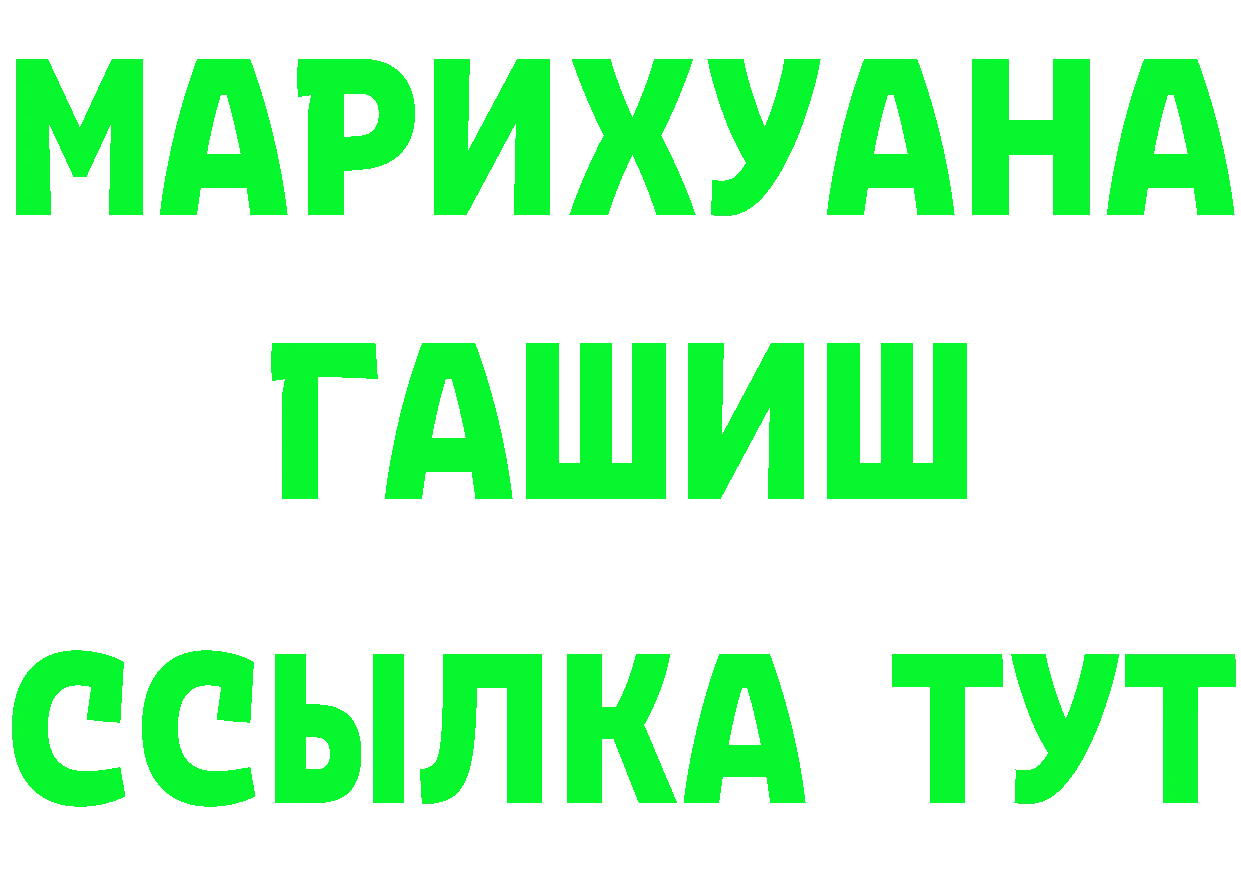 МАРИХУАНА
ГАШИШ
ССЫЛКА ТУТ